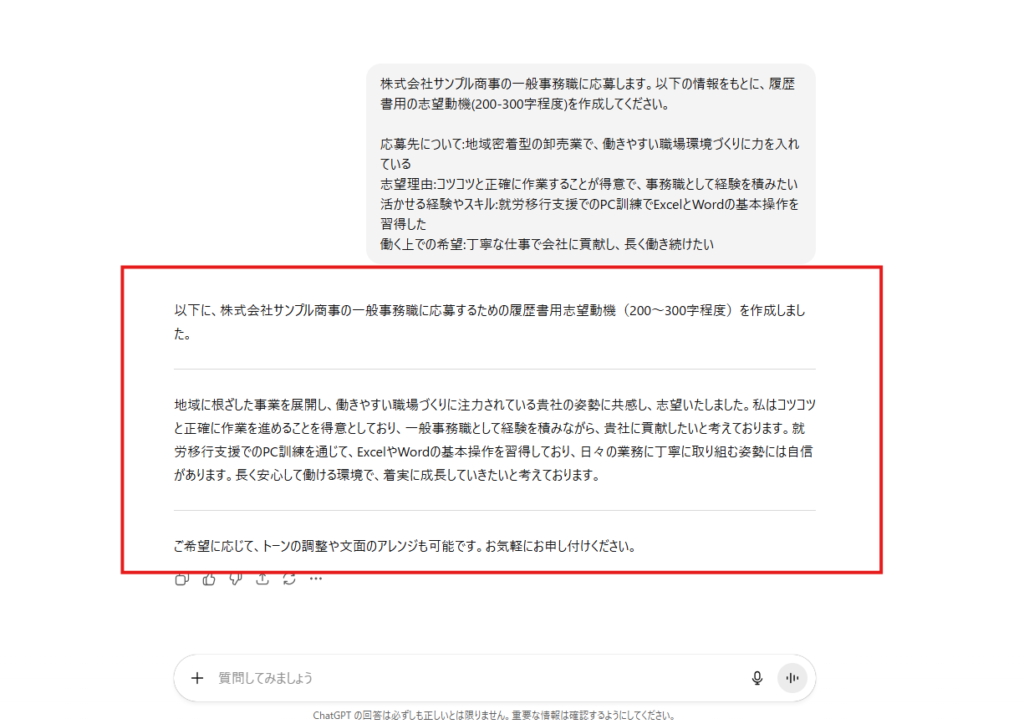 株式会社サンプル商事の一般事務職に応募します。以下の情報をもとに、履歴書用の志望動機(200-300字程度)を作成してください。

応募先について:地域密着型の卸売業で、働きやすい職場環境づくりに力を入れている
志望理由:コツコツと正確に作業することが得意で、事務職として経験を積みたい
活かせる経験やスキル:就労移行支援でのPC訓練でExcelとWordの基本操作を習得した
働く上での希望:丁寧な仕事で会社に貢献し、長く働き続けたい

以下に、株式会社サンプル商事の一般事務職に応募するための履歴書用志望動機（200〜300字程度）を作成しました。

地域に根ざした事業を展開し、働きやすい職場づくりに注力されている貴社の姿勢に共感し、志望いたしました。私はコツコツと正確に作業を進めることを得意としており、一般事務職として経験を積みながら、貴社に貢献したいと考えております。就労移行支援でのPC訓練を通じて、ExcelやWordの基本操作を習得しており、日々の業務に丁寧に取り組む姿勢には自信があります。長く安心して働ける環境で、着実に成長していきたいと考えております。

ご希望に応じて、トーンの調整や文面のアレンジも可能です。お気軽にお申し付けください。

質問してみましょう

ChatGPT の回答は必ずしも正しいとは限りません。重要な情報は確認するようにしてください。